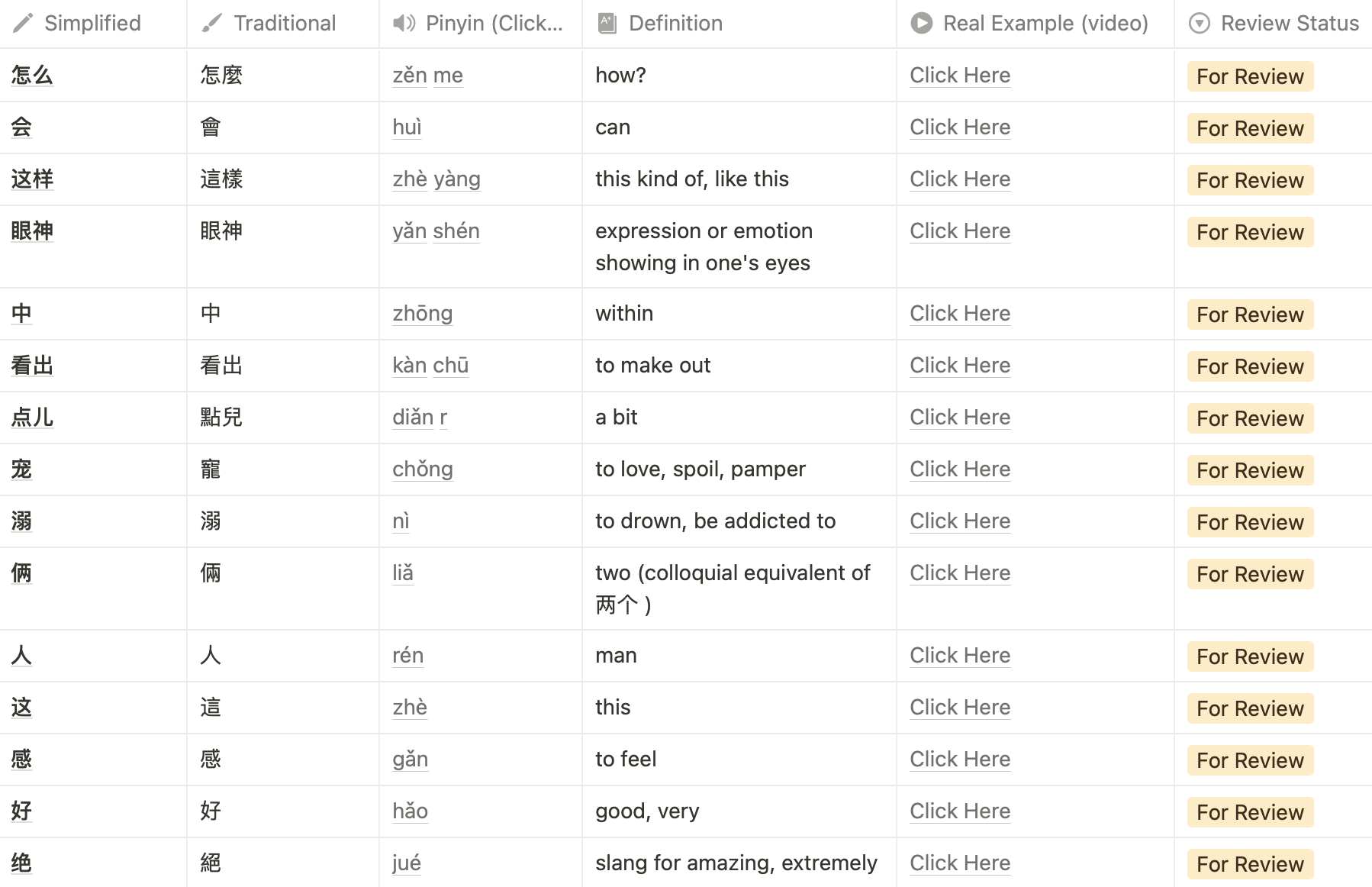 | Simplified | Traditional | Pinyin (Click... | Definition | Real Example (video) | Review Status |
|---|---|---|---|---|---|
| 怎么 | 怎麼 | zěn me | how? | Click Here | For Review |
| 会 | 會 | huì | can | Click Here | For Review |
| 这样 | 這樣 | zhè yàng | this kind of, like this | Click Here | For Review |
| 眼神 | 眼神 | yǎn shén | expression or emotion showing in one's eyes | Click Here | For Review |
| 中 | 中 | zhōng | within | Click Here | For Review |
| 看出 | 看出 | kàn chū | to make out | Click Here | For Review |
| 点儿 | 點兒 | diǎn r | a bit | Click Here | For Review |
| 宠 | 寵 | chǒng | to love, spoil, pamper | Click Here | For Review |
| 溺 | 溺 | nì | to drown, be addicted to | Click Here | For Review |
| 俩 | 倆 | liǎ | two (colloquial equivalent of 两个 ) | Click Here | For Review |
| 人 | 人 | rén | man | Click Here | For Review |
| 这 | 這 | zhè | this | Click Here | For Review |
| 感 | 感 | gǎn | to feel | Click Here | For Review |
| 好 | 好 | hǎo | good, very | Click Here | For Review |
| 绝 | 絕 | jué | slang for amazing, extremely | Click Here | For Review |